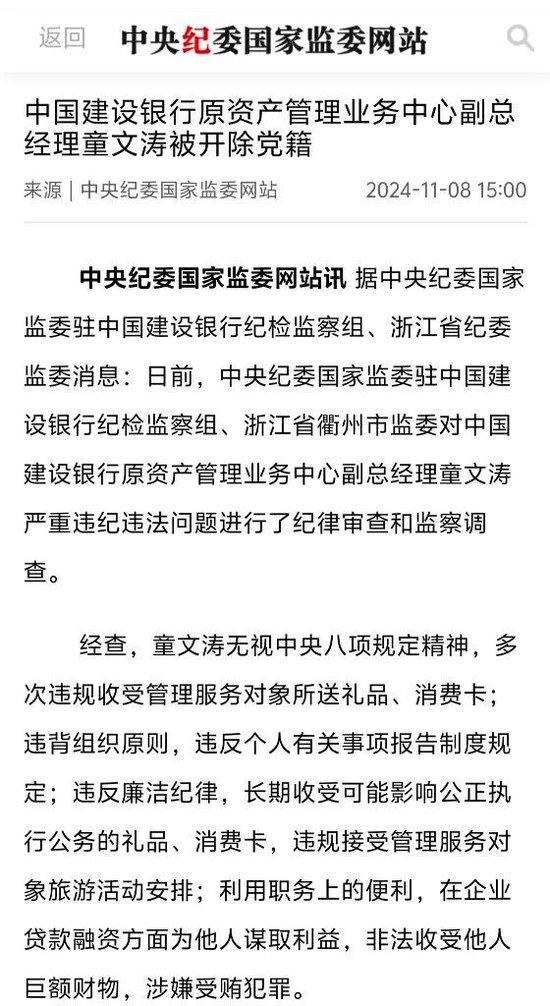 返回 中央纪委国家监委网站

中国建设银行原资产管理业务中心副总经理童文涛被开除党籍

来源 | 中央纪委国家监委网站 2024-11-08 15:00

中央纪委国家监委网站讯 据中央纪委国家监委驻中国建设银行纪检监察组、浙江省纪委监委消息：日前，中央纪委国家监委驻中国建设银行纪检监察组、浙江省衢州市监委对中国建设银行原资产管理业务中心副总经理童文涛严重违纪违法问题进行了纪律审查和监察调查。

经查，童文涛无视中央八项规定精神，多次违规收受管理服务对象所送礼品、消费卡；违背组织原则，违反个人有关事项报告制度规定；违反廉洁纪律，长期收受可能影响公正执行公务的礼品、消费卡，违规接受管理服务对象旅游活动安排；利用职务上的便利，在企业贷款融资方面为他人谋取利益，非法收受他人巨额财物，涉嫌受贿犯罪。